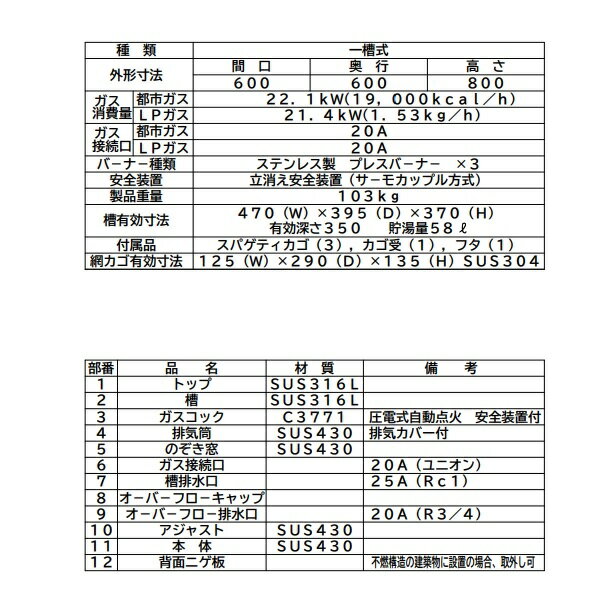 | 種　類 | | 一槽式 | | |
|---|---|---|---|---|
| 外形寸法 | | 間　口 | 奥　行 | 高　さ |
| | | 600 | 600 | 800 |
| ガス消費量 | 都市ガス | 22．1kW(19，000kcal／h) | | |
| | LPガス | 21．4kW(1．53kg／h) | | |
| ガス接続口 | 都市ガス | 20A | | |
| | LPガス | 20A | | |
| バーナー種類 | | ステンレス製　プレスバーナー　×3 | | |
| 安全装置 | | 立消え安全装置（サーモカップル方式） | | |
| 製品重量 | | 103kg | | |
| 槽有効寸法 | | 470（W）×395（D）×370（H） 有効深さ350　貯湯量58ℓ | | |
| 付属品 | | スパゲティカゴ（3），カゴ受（1），フタ（1） | | |
| 網カゴ有効寸法 | | 125（W）×290（D）×135（H）SUS304 | | |

| 部番 | 品　名 | 材　質 | 備　考 |
|---|---|---|---|
| 1 | トップ | SUS316L | |
| 2 | 槽 | SUS316L | |
| 3 | ガスコック | C3771 | 圧電式自動点火　安全装置付 |
| 4 | 排気筒 | SUS430 | 排気カバー付 |
| 5 | のぞき窓 | SUS430 | |
| 6 | ガス接続口 | | 20A（ユニオン） |
| 7 | 槽排水口 | | 25A（Rc1） |
| 8 | オーバーフローキャップ | | |
| 9 | オーバーフロー排水口 | | 20A（R3／4） |
| 10 | アジャスト | SUS430 | |
| 11 | 本　体 | SUS430 | |
| 12 | 背面ニゲ板 | | 不燃構造の建築物に設置の場合、取外し可 |